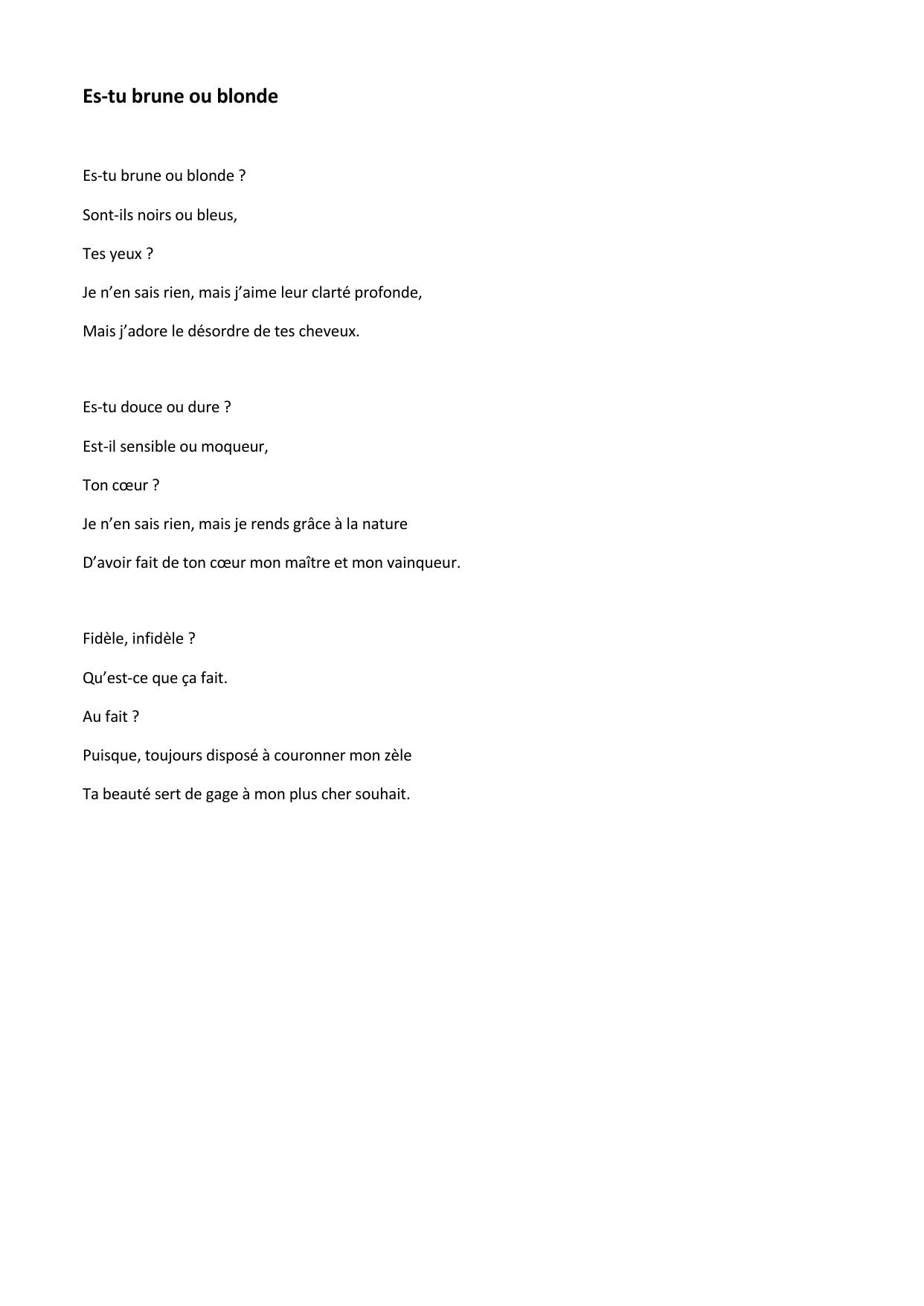 Es-tu brune ou blonde

Es-tu brune ou blonde ?
Sont-ils noirs ou bleus,
Tes yeux ?
Je n’en sais rien, mais j’aime leur clarté profonde,
Mais j’adore le désordre de tes cheveux.

Es-tu douce ou dure ?
Est-il sensible ou moqueur,
Ton cœur ?
Je n’en sais rien, mais je rends grâce à la nature
D’avoir fait de ton cœur mon maître et mon vainqueur.

Fidèle, infidèle ?
Qu’est-ce que ça fait.
Au fait ?
Puisque, toujours disposé à couronner mon zèle
Ta beauté sert de gage à mon plus cher souhait.